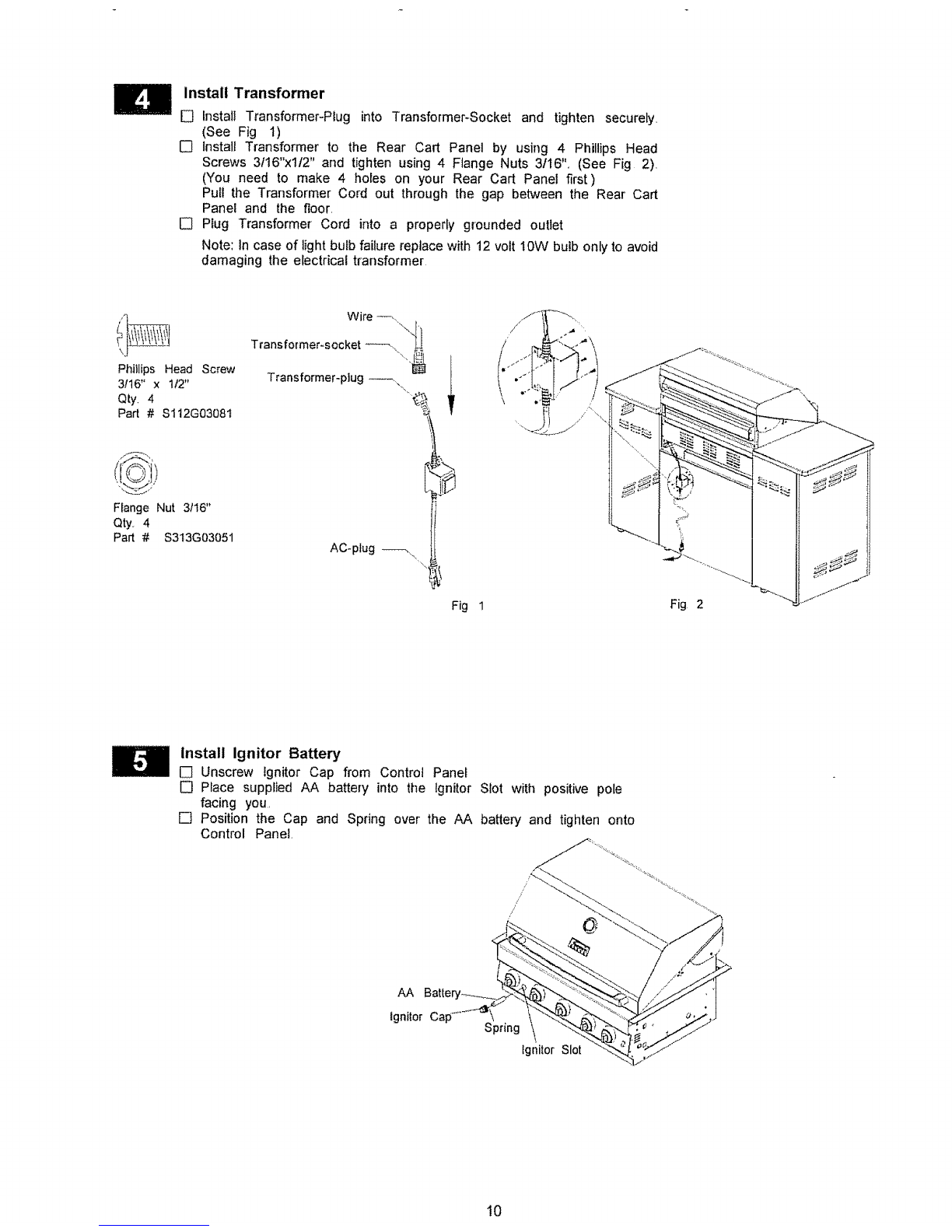 4

Install Transformer

☐ Install Transformer-Plug into Transformer-Socket and tighten securely. (See Fig 1)

☐ Install Transformer to the Rear Cart Panel by using 4 Phillips Head Screws 3/16"x1/2" and tighten using 4 Flange Nuts 3/16". (See Fig 2). (You need to make 4 holes on your Rear Cart Panel first.) Pull the Transformer Cord out through the gap between the Rear Cart Panel and the floor.

☐ Plug Transformer Cord into a properly grounded outlet

Note: In case of light bulb failure replace with 12 volt 10W bulb only to avoid damaging the electrical transformer.

Phillips Head Screw
3/16" x 1/2"
Qty. 4
Part # S112G03081

Flange Nut 3/16"
Qty. 4
Part # S313G03051

Wire
Transformer-socket
Transformer-plug
AC-plug

Fig 1

Fig 2

5

Install Ignitor Battery

☐ Unscrew Ignitor Cap from Control Panel

☐ Place supplied AA battery into the Ignitor Slot with positive pole facing you.

☐ Position the Cap and Spring over the AA battery and tighten onto Control Panel.

AA Battery
Ignitor Cap
Spring
Ignitor Slot

10